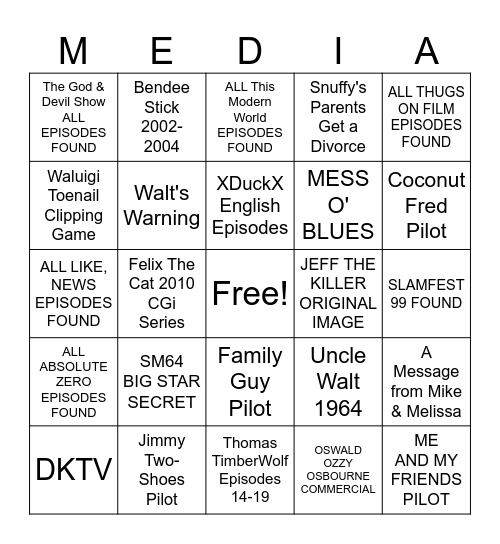 | M | E | D | I | A |
|---|---|---|---|---|
| The God & Devil Show ALL EPISODES FOUND | Bendee Stick 2002-2004 | ALL This Modern World EPISODES FOUND | Snuffy's Parents Get a Divorce | ALL THUGS ON FILM EPISODES FOUND |
| Waluigi Toenail Clipping Game | Walt's Warning | XDuckX English Episodes | MESS O' BLUES | Coconut Fred Pilot |
| ALL LIKE, NEWS EPISODES FOUND | Felix The Cat 2010 CGi Series | Free! | JEFF THE KILLER ORIGINAL IMAGE | SLAMFEST 99 FOUND |
| ALL ABSOLUTE ZERO EPISODES FOUND | SM64 BIG STAR SECRET | Family Guy Pilot | Uncle Walt 1964 | A Message from Mike & Melissa |
| DKTV | Jimmy Two-Shoes Pilot | Thomas TimberWolf Episodes 14-19 | OSWALD OZZY OSBOURNE COMMERCIAL | ME AND MY FRIENDS PILOT |